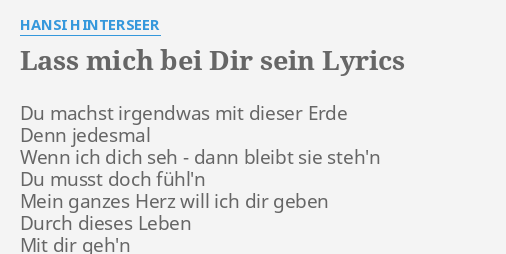 HANSI HINTERSEER

Lass mich bei Dir sein Lyrics

Du machst irgendwas mit dieser Erde
Denn jedesmal
Wenn ich dich seh - dann bleibt sie steh'n
Du musst doch fühl'n
Mein ganzes Herz will ich dir geben
Durch dieses Leben
Mit dir geh'n